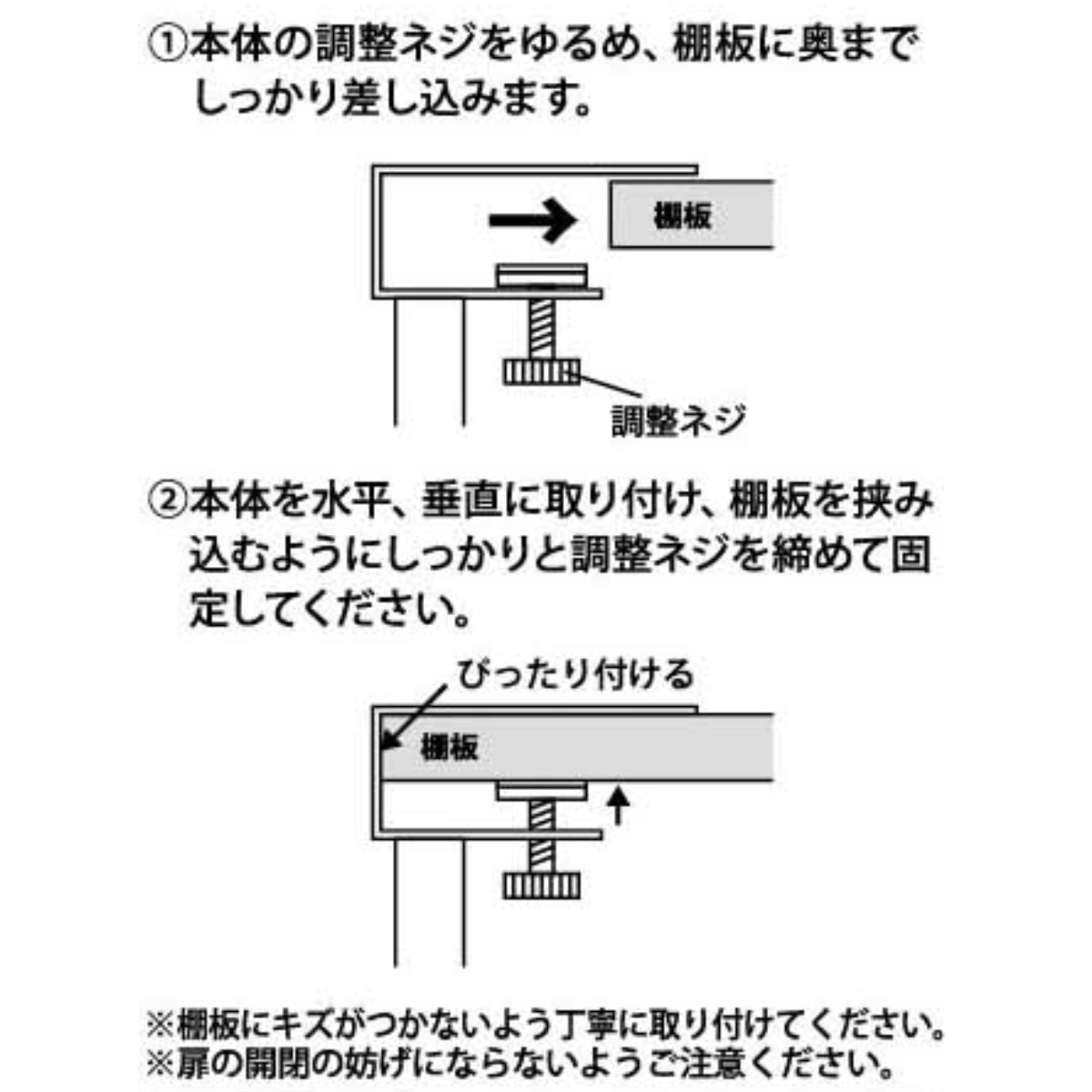 ①本体の調整ネジをゆるめ、棚板に奥までしっかり差し込みます。

棚板

調整ネジ

②本体を水平、垂直に取り付け、棚板を挟み込むようにしっかりと調整ネジを締めて固定してください。

ぴったり付ける

棚板

※棚板にキズがつかないよう丁寧に取り付けてください。
※扉の開閉の妨げにならないようご注意ください。